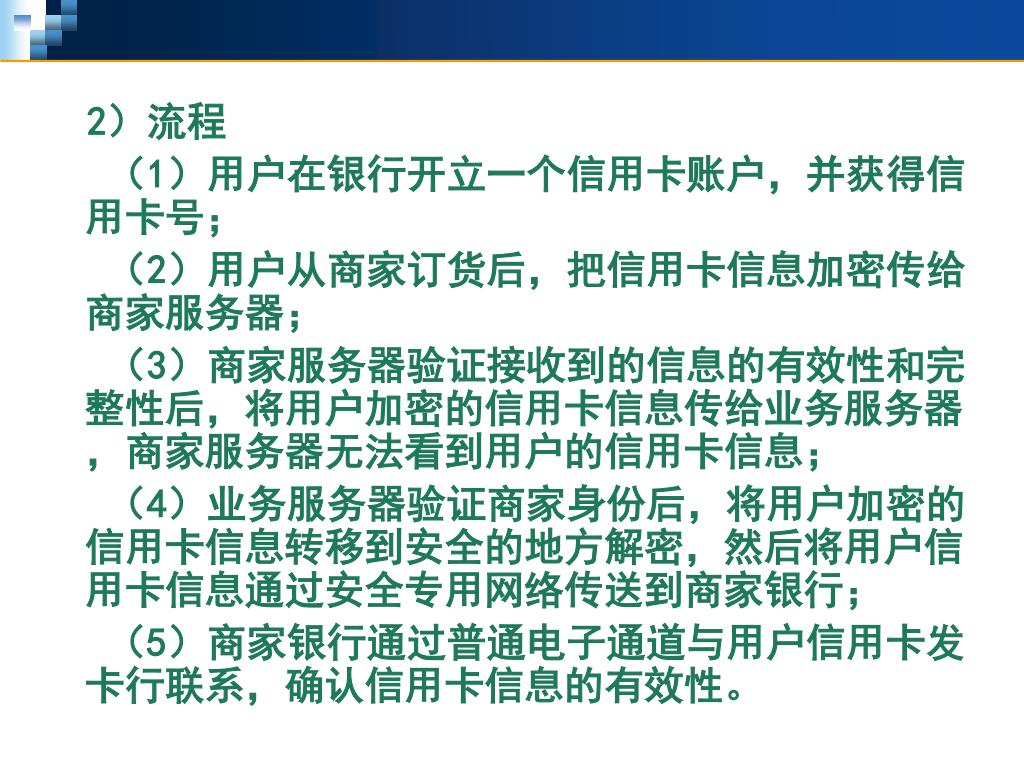 2）流程

（1）用户在银行开立一个信用卡账户，并获得信用卡号；

（2）用户从商家订货后，把信用卡信息加密传给商家服务器；

（3）商家服务器验证接收到的信息的有效性和完整性后，将用户加密的信用卡信息传给业务服务器，商家服务器无法看到用户的信用卡信息；

（4）业务服务器验证商家身份后，将用户加密的信用卡信息转移到安全的地方解密，然后将用户信用卡信息通过安全专用网络传送到商家银行；

（5）商家银行通过普通电子通道与用户信用卡发卡行联系，确认信用卡信息的有效性。